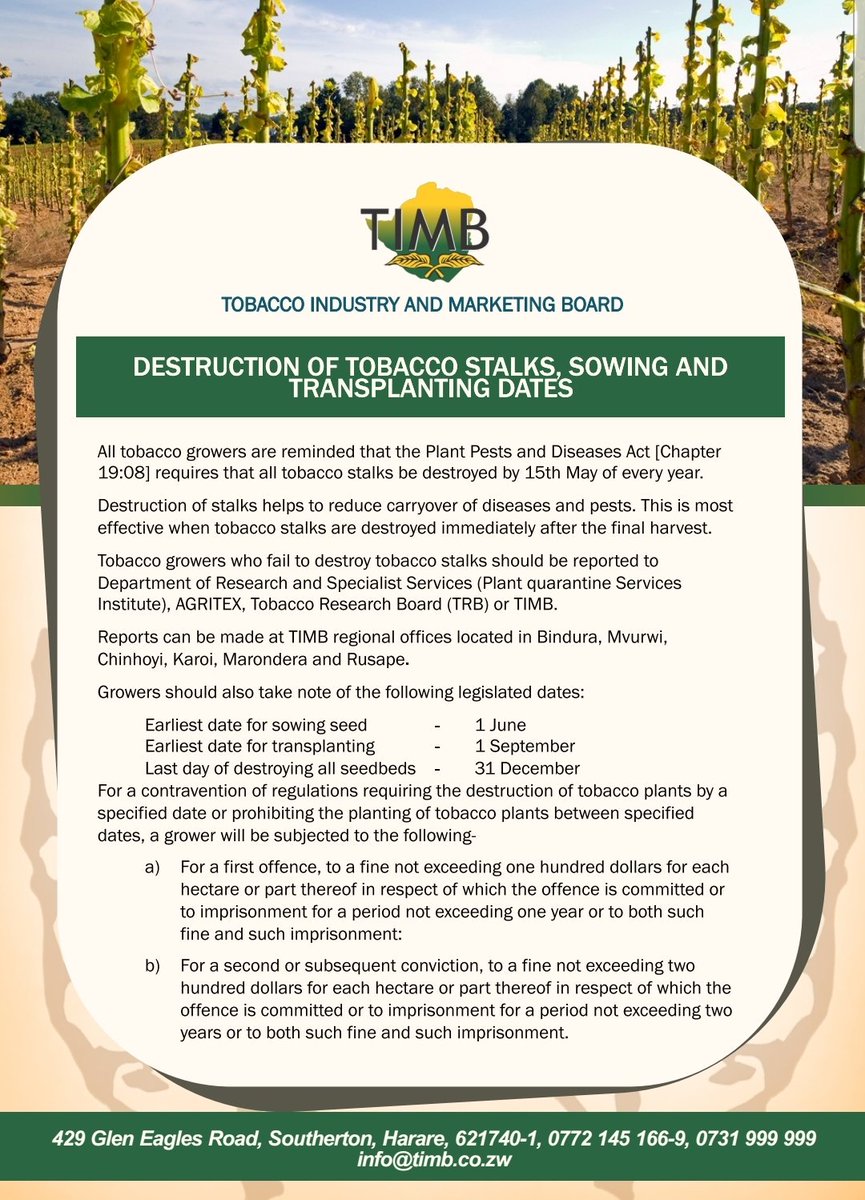 TIMB

TOBACCO INDUSTRY AND MARKETING BOARD

DESTRUCTION OF TOBACCO STALKS, SOWING AND TRANSPLANTING DATES

All tobacco growers are reminded that the Plant Pests and Diseases Act [Chapter 19:08] requires that all tobacco stalks be destroyed by 15th May of every year.

Destruction of stalks helps to reduce carryover of diseases and pests. This is most effective when tobacco stalks are destroyed immediately after the final harvest.

Tobacco growers who fail to destroy tobacco stalks should be reported to Department of Research and Specialist Services (Plant quarantine Services Institute), AGRITEX, Tobacco Research Board (TRB) or TIMB.

Reports can be made at TIMB regional offices located in Bindura, Mvurwi, Chinhoyi, Karoi, Marondera and Rusape.

Growers should also take note of the following legislated dates:

Earliest date for sowing seed - 1 June
Earliest date for transplanting - 1 September
Last day of destroying all seedbeds - 31 December

For a contravention of regulations requiring the destruction of tobacco plants by a specified date or prohibiting the planting of tobacco plants between specified dates, a grower will be subjected to the following-

a) For a first offence, to a fine not exceeding one hundred dollars for each hectare or part thereof in respect of which the offence is committed or to imprisonment for a period not exceeding one year or to both such fine and such imprisonment:

b) For a second or subsequent conviction, to a fine not exceeding two hundred dollars for each hectare or part thereof in respect of which the offence is committed or to imprisonment for a period not exceeding two years or to both such fine and such imprisonment.

429 Glen Eagles Road, Southerton, Harare, 621740-1, 0772 145 166-9, 0731 999 999
info@timb.co.zw